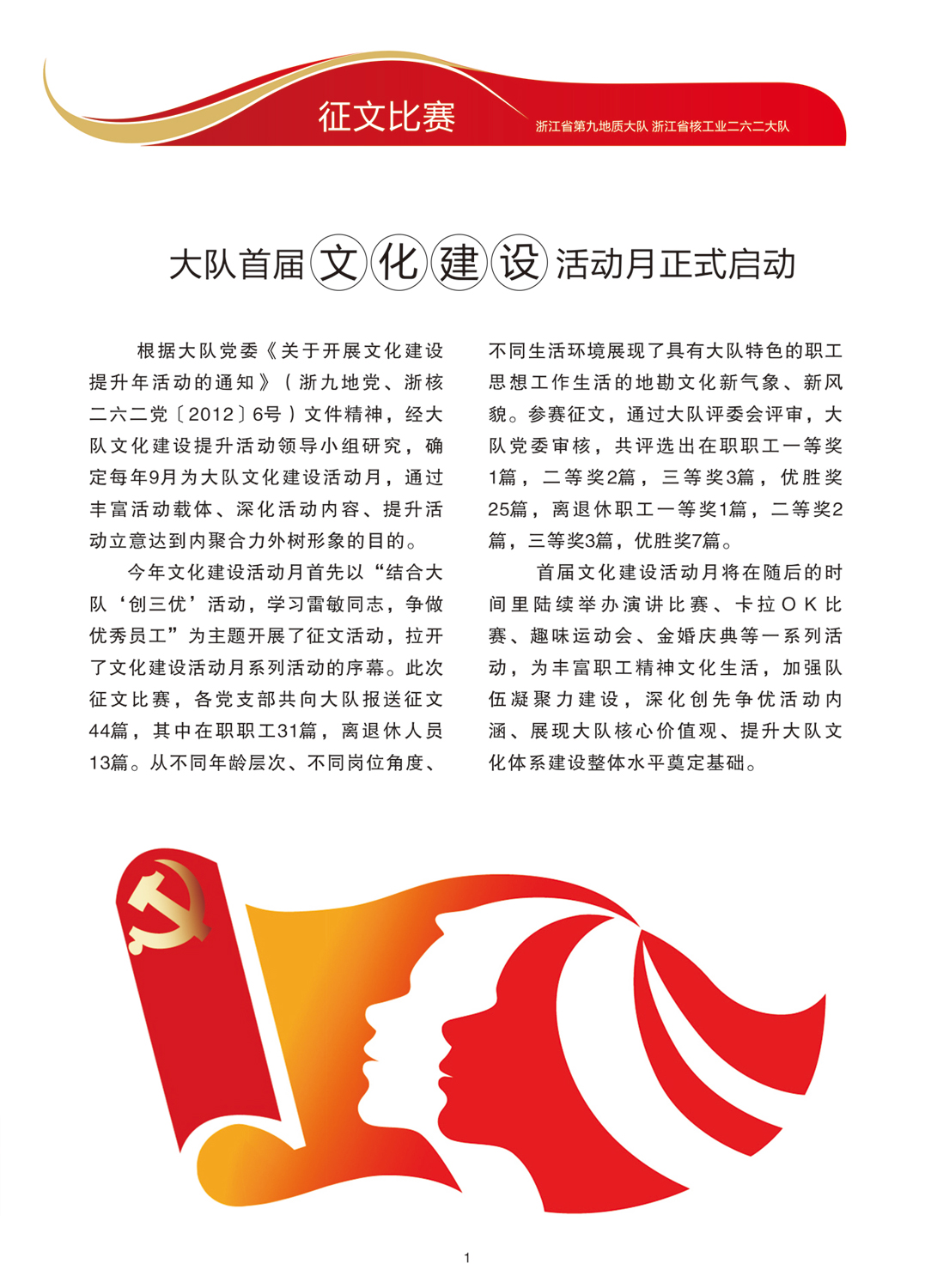 征文比赛

浙江省第九地质大队 浙江省核工业二六二大队

大队首届文化建设活动月正式启动

根据大队党委《关于开展文化建设提升年活动的通知》（浙九地党、浙核二六二党〔2012〕6号）文件精神，经大队文化建设提升活动领导小组研究，确定每年9月为大队文化建设活动月，通过丰富活动载体、深化活动内容、提升活动立意达到内聚合力外树形象的目的。

今年文化建设活动月首先以“结合大队‘创三优’活动，学习雷敏同志，争做优秀员工”为主题开展了征文活动，拉开了文化建设活动月系列活动的序幕。此次征文比赛，各党支部共向大队报送征文44篇，其中在职职工31篇，离退休人员13篇。从不同年龄层次、不同岗位角度、不同生活环境展现了具有大队特色的职工思想工作生活的地勘文化新气象、新风貌。参赛征文，通过大队评委会评审，大队党委审核，共评选出在职职工一等奖1篇，二等奖2篇，三等奖3篇，优胜奖25篇，离退休职工一等奖1篇，二等奖2篇，三等奖3篇，优胜奖7篇。

首届文化建设活动月将在随后的时间里陆续举办演讲比赛、卡拉OK比赛、趣味运动会、金婚庆典等一系列活动，为丰富职工精神文化生活，加强队伍凝聚力建设，深化创先争优活动内涵、展现大队核心价值观、提升大队文化体系建设整体水平奠定基础。

1